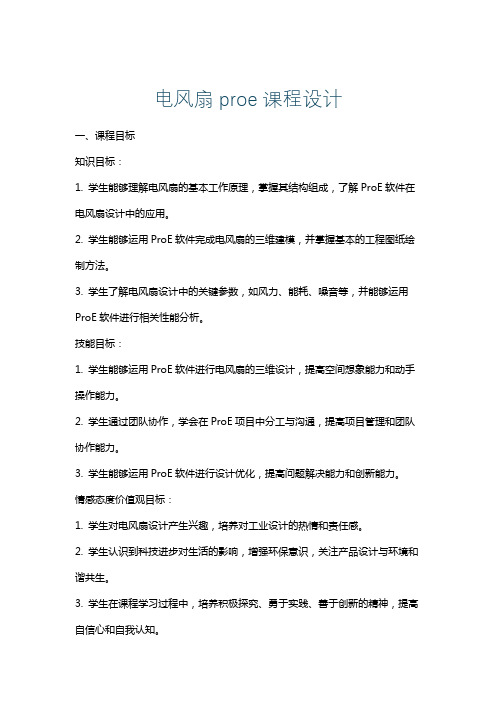 电风扇 proe 课程设计

一、课程目标

知识目标：

1. 学生能够理解电风扇的基本工作原理，掌握其结构组成，了解 ProE 软件在电风扇设计中的应用。

2. 学生能够运用 ProE 软件完成电风扇的三维建模，并掌握基本的工程图纸绘制方法。

3. 学生了解电风扇设计中的关键参数，如风力、能耗、噪音等，并能够运用 ProE 软件进行相关性能分析。

技能目标：

1. 学生能够运用 ProE 软件进行电风扇的三维设计，提高空间想象能力和动手操作能力。

2. 学生通过团队协作，学会在 ProE 项目中分工与沟通，提高项目管理和团队协作能力。

3. 学生能够运用 ProE 软件进行设计优化，提高问题解决能力和创新能力。

情感态度价值观目标：

1. 学生对电风扇设计产生兴趣，培养对工业设计的热情和责任感。

2. 学生认识到科技进步对生活的影响，增强环保意识，关注产品设计与环境和谐共生。

3. 学生在课程学习过程中，培养积极探究、勇于实践、善于创新的精神，提高自信心和自我认知。